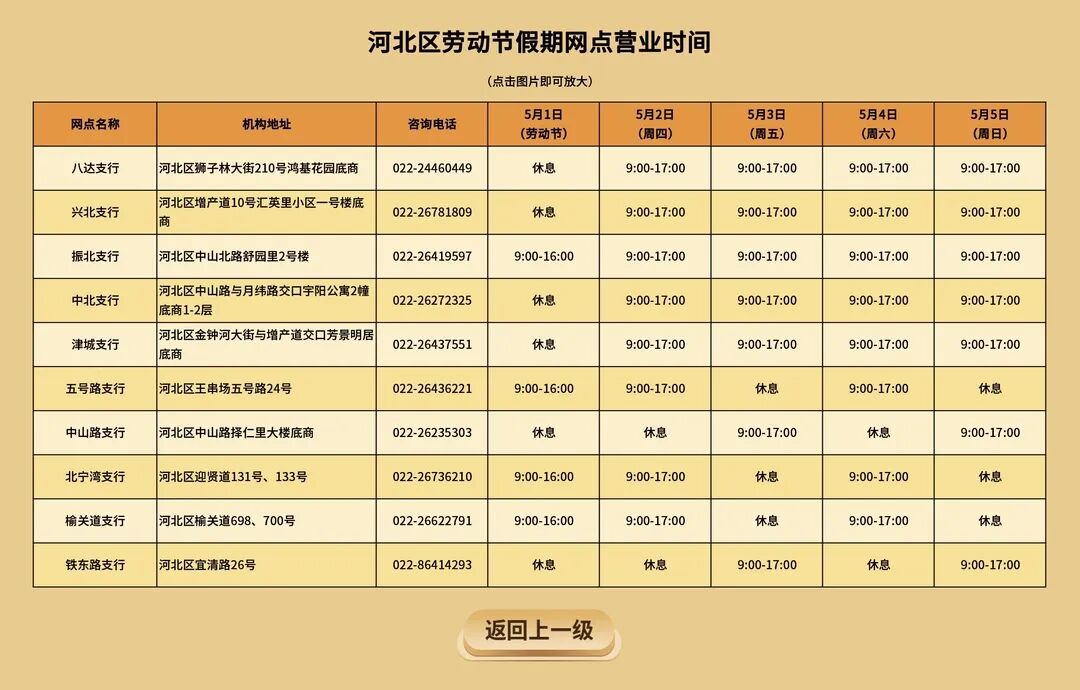 河北区劳动节假期网点营业时间

（点击图片即可放大）

| 网点名称 | 机构地址 | 咨询电话 | 5月1日（劳动节） | 5月2日（周四） | 5月3日（周五） | 5月4日（周六） | 5月5日（周日） |
|---|---|---|---|---|---|---|---|
| 八达支行 | 河北区狮子林大街210号鸿基花园底商 | 022-24460449 | 休息 | 9:00-17:00 | 9:00-17:00 | 9:00-17:00 | 9:00-17:00 |
| 兴北支行 | 河北区增产道10号汇英里小区一号楼底商 | 022-26781809 | 休息 | 9:00-17:00 | 9:00-17:00 | 9:00-17:00 | 9:00-17:00 |
| 振北支行 | 河北区中山北路舒园里2号楼 | 022-26419597 | 9:00-16:00 | 9:00-17:00 | 9:00-17:00 | 9:00-17:00 | 9:00-17:00 |
| 中北支行 | 河北区中山路与月纬路交口宇阳公寓2幢底商1-2层 | 022-26272325 | 休息 | 9:00-17:00 | 9:00-17:00 | 9:00-17:00 | 9:00-17:00 |
| 津城支行 | 河北区金钟河大街与增产道交口芳景明居底商 | 022-26437551 | 休息 | 9:00-17:00 | 9:00-17:00 | 9:00-17:00 | 9:00-17:00 |
| 五号路支行 | 河北区王串场五号路24号 | 022-26436221 | 9:00-16:00 | 9:00-17:00 | 休息 | 9:00-17:00 | 休息 |
| 中山路支行 | 河北区中山路择仁里大楼底商 | 022-26235303 | 休息 | 休息 | 9:00-17:00 | 休息 | 9:00-17:00 |
| 北宁湾支行 | 河北区迎贤道131号、133号 | 022-26736210 | 9:00-16:00 | 9:00-17:00 | 休息 | 9:00-17:00 | 休息 |
| 榆关道支行 | 河北区榆关道698、700号 | 022-26622791 | 9:00-16:00 | 9:00-17:00 | 休息 | 9:00-17:00 | 休息 |
| 铁东路支行 | 河北区宜清路26号 | 022-86414293 | 休息 | 休息 | 9:00-17:00 | 休息 | 9:00-17:00 |

返回上一级